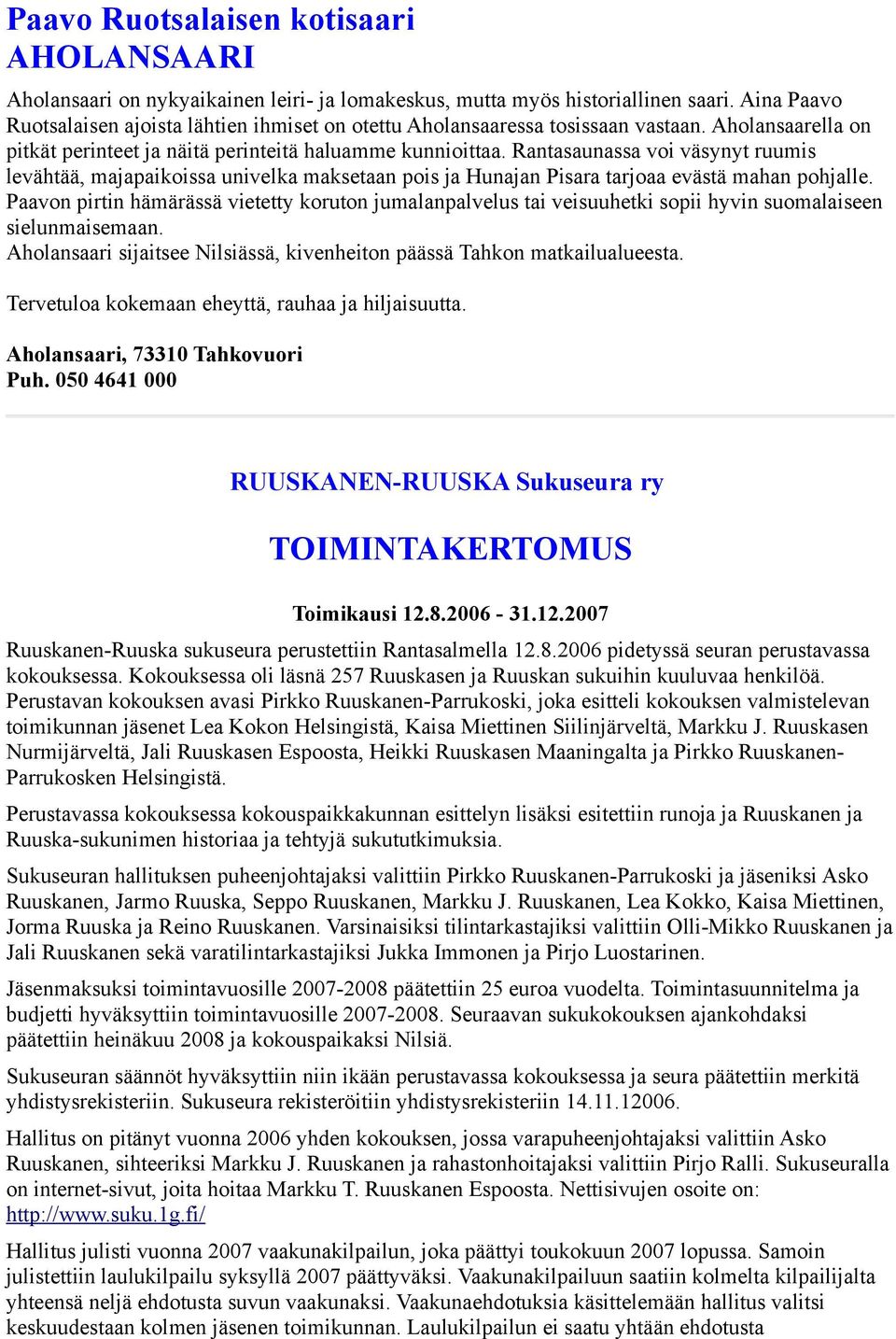 Paavo Ruotsalaisen kotisaari
AHOLANSAARI

Aholansaari on nykyaikainen leiri- ja lomakeskus, mutta myös historiallinen saari. Aina Paavo Ruotsalaisen ajoista lähtien ihmiset on otettu Aholansaaressa tosissaan vastaan. Aholansaarella on pitkät perinteet ja näitä perinteitä haluamme kunnioittaa. Rantasaunassa voi väsynyt ruumis levähtää, majapaikoissa univelka maksetaan pois ja Hunajan Pisara tarjoaa evästä mahan pohjalle. Paavon pirtin hämärässä vietetty koruton jumalanpalvelus tai veisuuhetki sopii hyvin suomalaiseen sielunmaisemaan.
Aholansaari sijaitsee Nilsiässä, kivenheiton päässä Tahkon matkailualueesta.

Tervetuloa kokemaan eheyttä, rauhaa ja hiljaisuutta.

Aholansaari, 73310 Tahkovuori
Puh. 050 4641 000

RUUSKANEN-RUUSKA Sukuseura ry

TOIMINTAKERTOMUS

Toimikausi 12.8.2006 - 31.12.2007

Ruuskanen-Ruuska sukuseura perustettiin Rantasalmella 12.8.2006 pidetyssä seuran perustavassa kokouksessa. Kokouksessa oli läsnä 257 Ruuskasen ja Ruuskan sukuihin kuuluvaa henkilöä. Perustavan kokouksen avasi Pirkko Ruuskanen-Parrukoski, joka esitteli kokouksen valmistelevan toimikunnan jäsenet Lea Kokon Helsingistä, Kaisa Miettinen Siilinjärveltä, Markku J. Ruuskasen Nurmijärveltä, Jali Ruuskasen Espoosta, Heikki Ruuskasen Maaningalta ja Pirkko Ruuskanen-Parrukosken Helsingistä.

Perustavassa kokouksessa kokouspaikkakunnan esittelyn lisäksi esitettiin runoja ja Ruuskanen ja Ruuska-sukunimen historiaa ja tehtyjä sukututkimuksia.

Sukuseuran hallituksen puheenjohtajaksi valittiin Pirkko Ruuskanen-Parrukoski ja jäseniksi Asko Ruuskanen, Jarmo Ruuska, Seppo Ruuskanen, Markku J. Ruuskanen, Lea Kokko, Kaisa Miettinen, Jorma Ruuska ja Reino Ruuskanen. Varsinaisiksi tilintarkastajiksi valittiin Olli-Mikko Ruuskanen ja Jali Ruuskanen sekä varatilintarkastajiksi Jukka Immonen ja Pirjo Luostarinen.

Jäsenmaksuksi toimintavuosille 2007-2008 päätettiin 25 euroa vuodelta. Toimintasuunnitelma ja budjetti hyväksyttiin toimintavuosille 2007-2008. Seuraavan sukukokouksen ajankohdaksi päätettiin heinäkuu 2008 ja kokouspaikaksi Nilsiä.

Sukuseuran säännöt hyväksyttiin niin ikään perustavassa kokouksessa ja seura päätettiin merkitä yhdistysrekisteriin. Sukuseura rekisteröitiin yhdistysrekisteriin 14.11.12006.

Hallitus on pitänyt vuonna 2006 yhden kokouksen, jossa varapuheenjohtajaksi valittiin Asko Ruuskanen, sihteeriksi Markku J. Ruuskanen ja rahastonhoitajaksi valittiin Pirjo Ralli. Sukuseuralla on internet-sivut, joita hoitaa Markku T. Ruuskanen Espoosta. Nettisivujen osoite on: http://www.suku.1g.fi/

Hallitus julisti vuonna 2007 vaakunakilpailun, joka päättyi toukokuun 2007 lopussa. Samoin julistettiin laulukilpailu syksyllä 2007 päättyväksi. Vaakunakilpailuun saatiin kolmelta kilpailijalta yhteensä neljä ehdotusta suvun vaakunaksi. Vaakunaehdotuksia käsittelemään hallitus valitsi keskuudestaan kolmen jäsenen toimikunnan. Laulukilpailun ei saatu yhtään ehdotusta